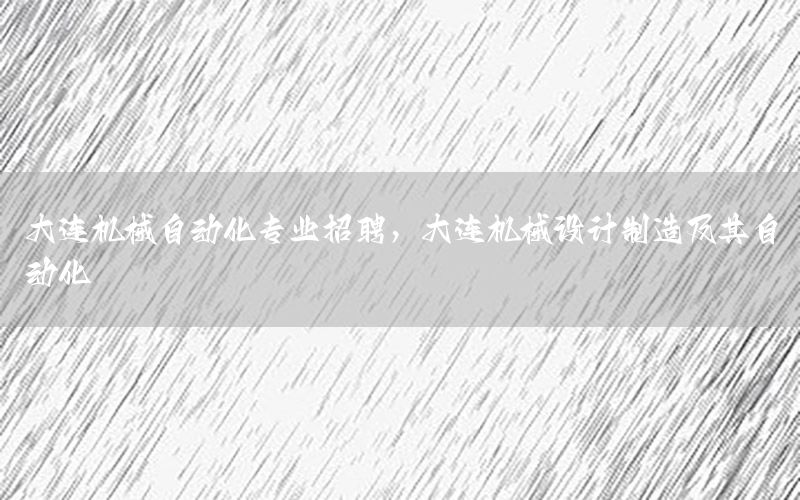 大连机械自动化专业招聘，大连机械设计制造及其自动化